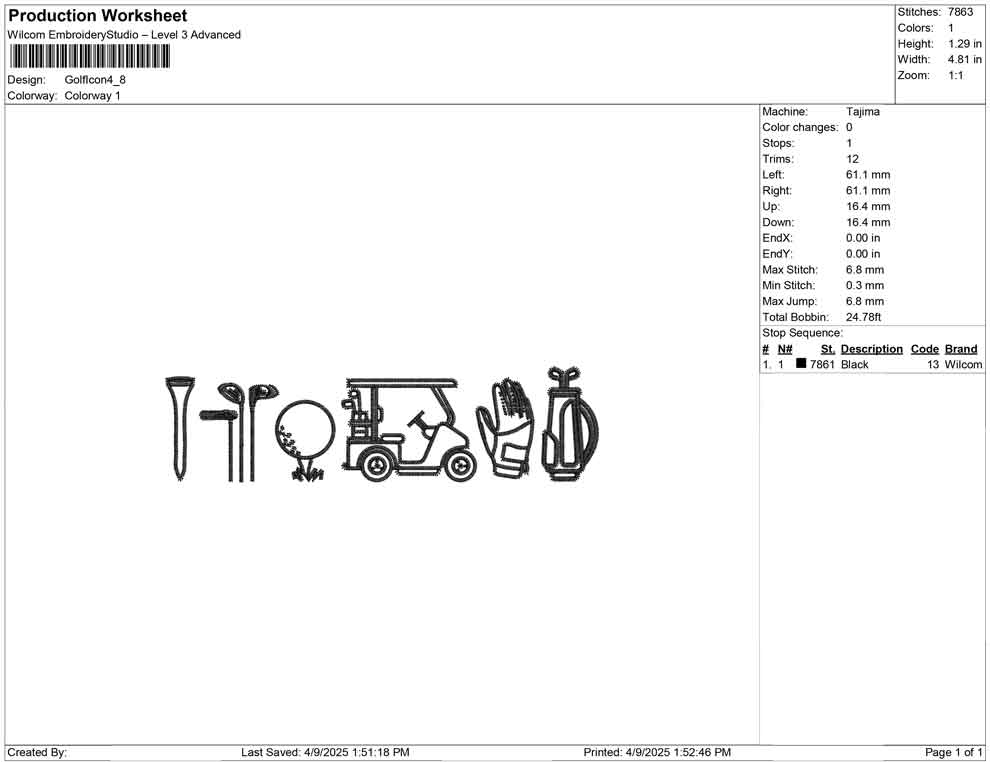 Production Worksheet
Wilcom EmbroideryStudio – Level 3 Advanced

Design: GolfIcon4_8
Colorway: Colorway 1

Stitches: 7863
Colors: 1
Height: 1.29 in
Width: 4.81 in
Zoom: 1:1

Machine: Tajima
Color changes: 0
Stops: 1
Trims: 12
Left: 61.1 mm
Right: 61.1 mm
Up: 16.4 mm
Down: 16.4 mm
EndX: 0.00 in
EndY: 0.00 in
Max Stitch: 6.8 mm
Min Stitch: 0.3 mm
Max Jump: 6.8 mm
Total Bobbin: 24.78ft
Stop Sequence:

| # | N# | St. | Description | Code | Brand |
|---|---|---|---|---|---|
| 1. | 1 | 7861 | Black | 13 | Wilcom |

Created By: Last Saved: 4/9/2025 1:51:18 PM Printed: 4/9/2025 1:52:46 PM Page 1 of 1